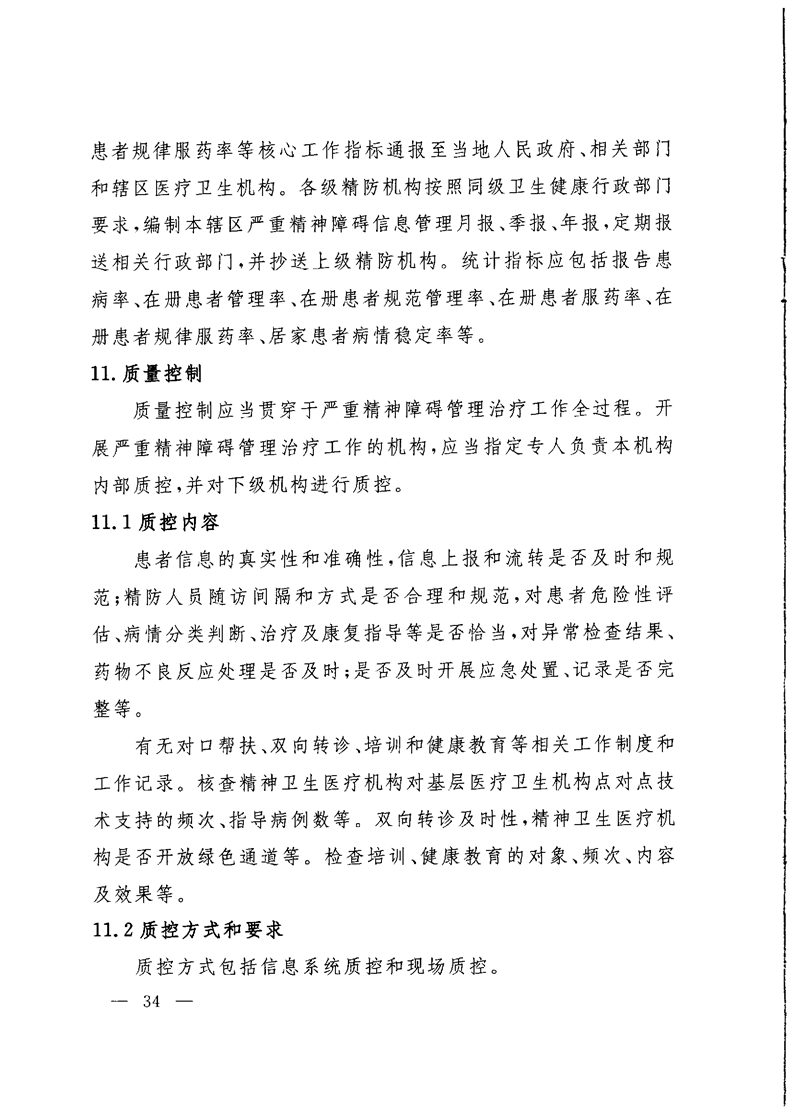 患者规律服药率等核心工作指标通报至当地人民政府、相关部门和辖区医疗卫生机构。各级精防机构按照同级卫生健康行政部门要求，编制本辖区严重精神障碍信息管理月报、季报、年报，定期报送相关行政部门，并抄送上级精防机构。统计指标应包括报告患病率、在册患者管理率、在册患者规范管理率、在册患者服药率、在册患者规律服药率、居家患者病情稳定率等。

11. 质量控制

质量控制应当贯穿于严重精神障碍管理治疗工作全过程。开展严重精神障碍管理治疗工作的机构，应当指定专人负责本机构内部质控，并对下级机构进行质控。

11.1 质控内容

患者信息的真实性和准确性，信息上报和流转是否及时和规范；精防人员随访间隔和方式是否合理和规范，对患者危险性评估、病情分类判断、治疗及康复指导等是否恰当，对异常检查结果、药物不良反应处理是否及时；是否及时开展应急处置、记录是否完整等。

有无对口帮扶、双向转诊、培训和健康教育等相关工作制度和工作记录。核查精神卫生医疗机构对基层医疗卫生机构点对点技术支持的频次、指导病例数等。双向转诊及时性，精神卫生医疗机构是否开放绿色通道等。检查培训、健康教育的对象、频次、内容及效果等。

11.2 质控方式和要求

质控方式包括信息系统质控和现场质控。

— 34 —